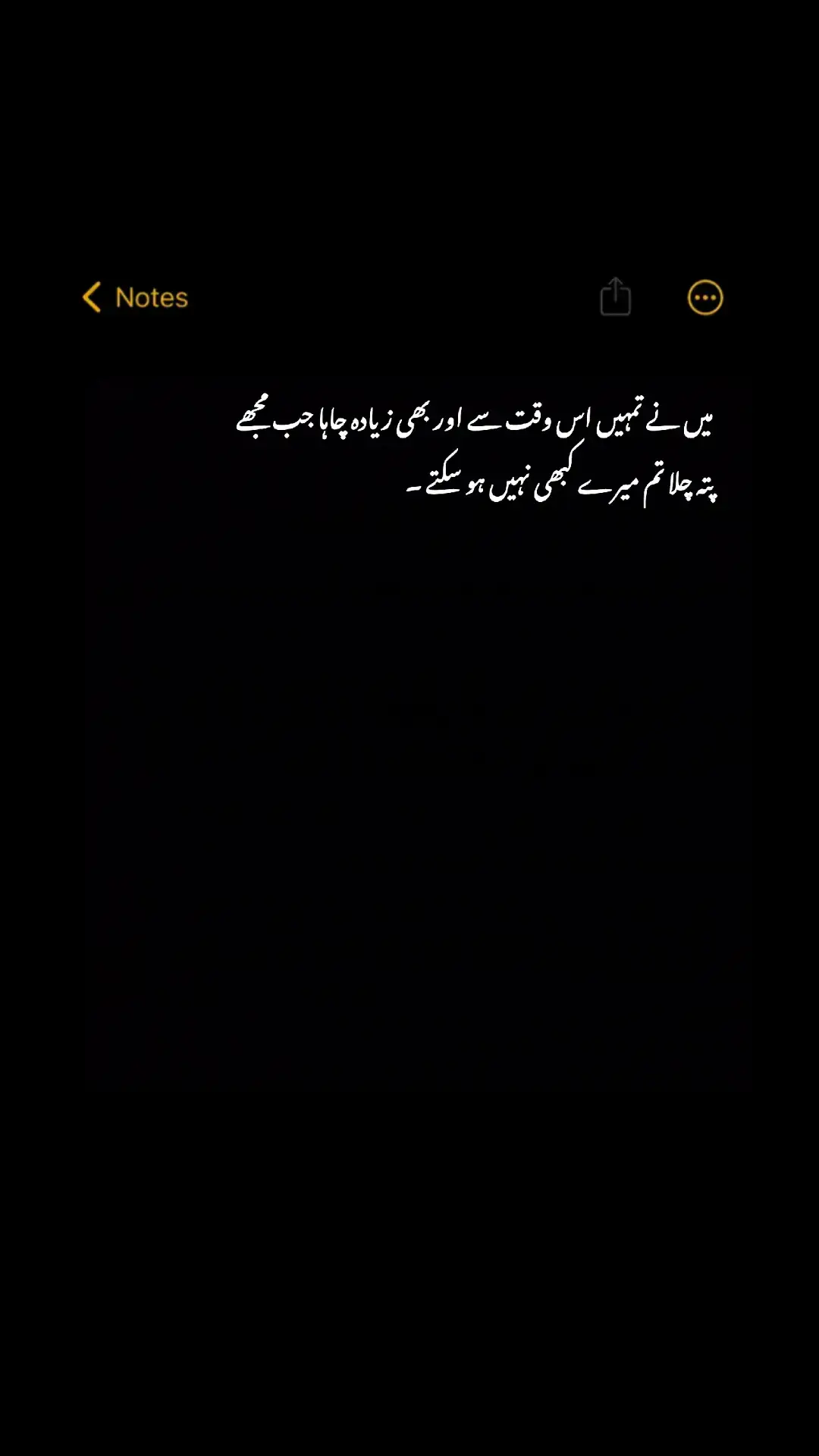 Notes

میں نے تمہیں اس وقت سے اور بھی زیادہ چاہا جب مجھے پتہ چلا تم میرے کبھی نہیں ہو سکتے۔